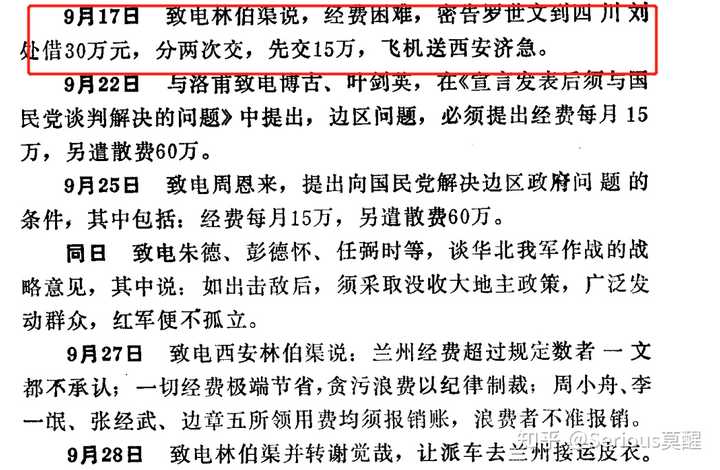 9月17日　致电林伯渠说，经费困难，密告罗世文到四川刘处借30万元，分两次交，先交15万，飞机送西安济急。

9月22日　与洛甫致电博古、叶剑英，在《宣言发表后须与国民党谈判解决的问题》中提出，边区问题，必须提出经费每月15万，另遣散费60万。

9月25日　致电周恩来，提出向国民党解决边区政府问题的条件，其中包括：经费每月15万，另遣散费60万。

同日　致电朱德、彭德怀、任弼时等，谈华北我军作战的战略意见，其中说：如出击敌后，须采取没收大地主政策，广泛发动群众，红军便不孤立。

9月27日　致电西安林伯渠说：兰州经费超过规定数者一文都不承认；一切经费极端节省，贪污浪费以纪律制裁；周小舟、李一氓、张经武、边章五所领用费均须报销账，浪费者不准报销。

9月28日　致电林伯渠并转谢觉哉，让派车去兰州接运皮衣。

知乎 @Serious莫醒